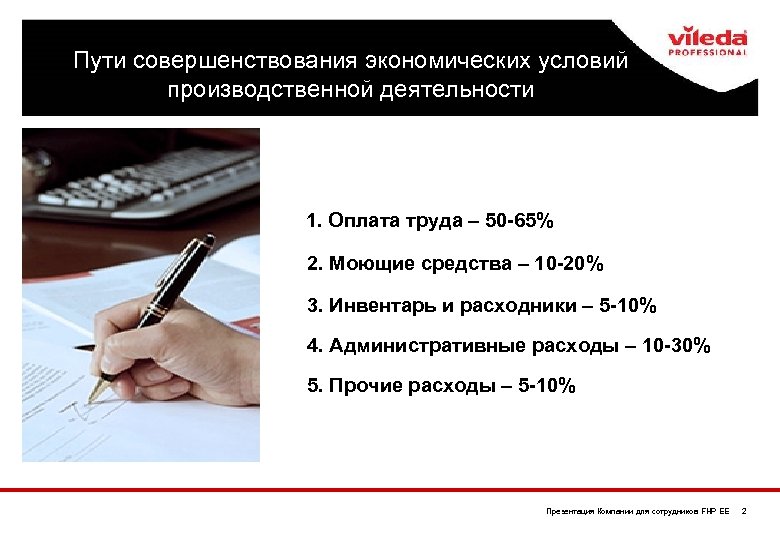 vileda
PROFESSIONAL

Пути совершенствования экономических условий производственной деятельности

1. Оплата труда – 50-65%

2. Моющие средства – 10-20%

3. Инвентарь и расходники – 5-10%

4. Административные расходы – 10-30%

5. Прочие расходы – 5-10%

Презентация Компании для сотрудников FHP EE 2